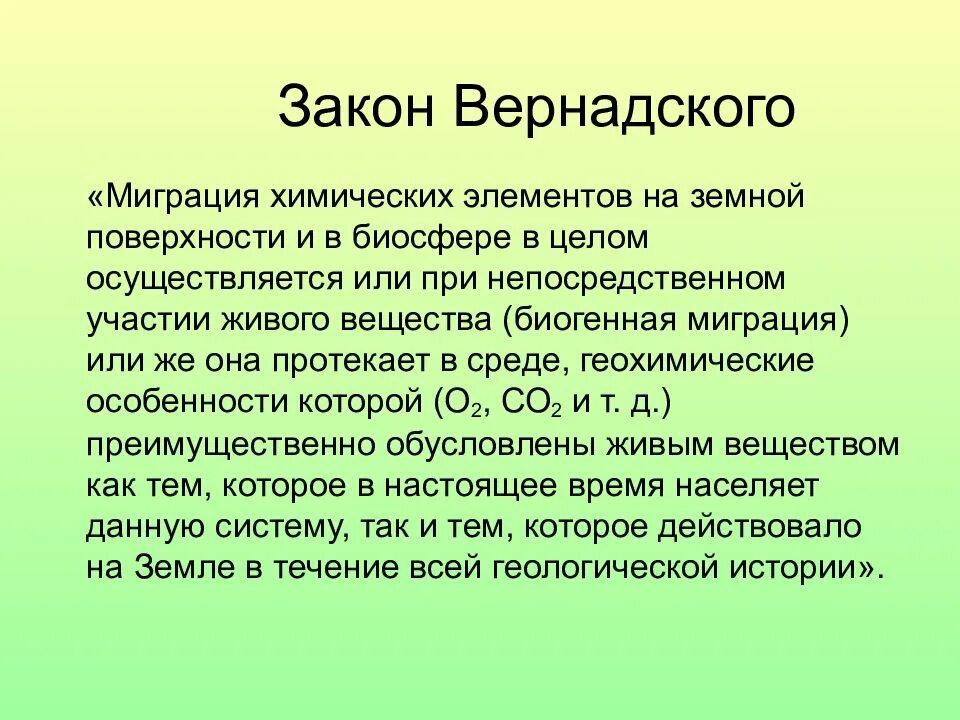 Закон Вернадского

«Миграция химических элементов на земной поверхности и в биосфере в целом осуществляется или при непосредственном участии живого вещества (биогенная миграция) или же она протекает в среде, геохимические особенности которой ($O_2$, $CO_2$ и т. д.) преимущественно обусловлены живым веществом как тем, которое в настоящее время населяет данную систему, так и тем, которое действовало на Земле в течение всей геологической истории».